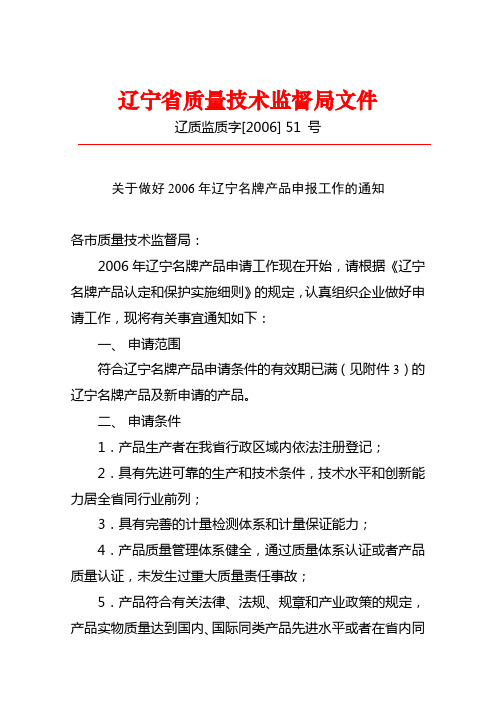 辽宁省质量技术监督局文件

辽质监质字[2006] 51 号

关于做好 2006 年辽宁名牌产品申报工作的通知

各市质量技术监督局：

2006 年辽宁名牌产品申请工作现在开始，请根据《辽宁名牌产品认定和保护实施细则》的规定，认真组织企业做好申请工作，现将有关事宜通知如下：

一、 申请范围

符合辽宁名牌产品申请条件的有效期已满（见附件 3）的辽宁名牌产品及新申请的产品。

二、 申请条件

1．产品生产者在我省行政区域内依法注册登记；

2．具有先进可靠的生产和技术条件，技术水平和创新能力居全省同行业前列；

3．具有完善的计量检测体系和计量保证能力；

4．产品质量管理体系健全，通过质量体系认证或者产品质量认证，未发生过重大质量责任事故；

5．产品符合有关法律、法规、规章和产业政策的规定，产品实物质量达到国内、国际同类产品先进水平或者在省内同